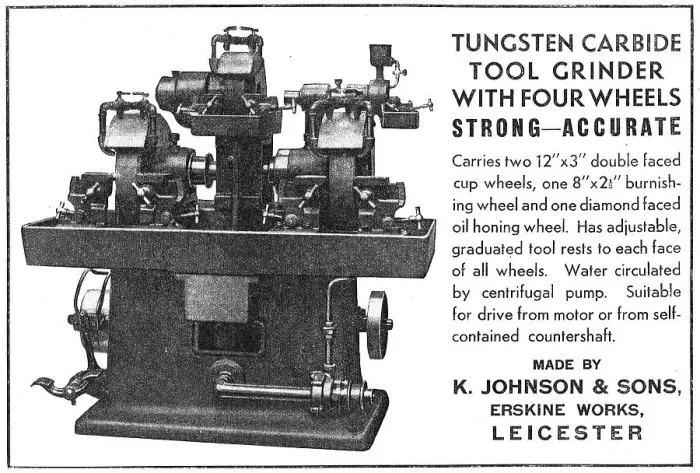 TUNGSTEN CARBIDE
TOOL GRINDER
WITH FOUR WHEELS
STRONG—ACCURATE

Carries two 12"x3" double faced cup wheels, one 8"x2½" burnishing wheel and one diamond faced oil honing wheel. Has adjustable, graduated tool rests to each face of all wheels. Water circulated by centrifugal pump. Suitable for drive from motor or from self-contained countershaft.

MADE BY
K. JOHNSON & SONS,
ERSKINE WORKS,
LEICESTER